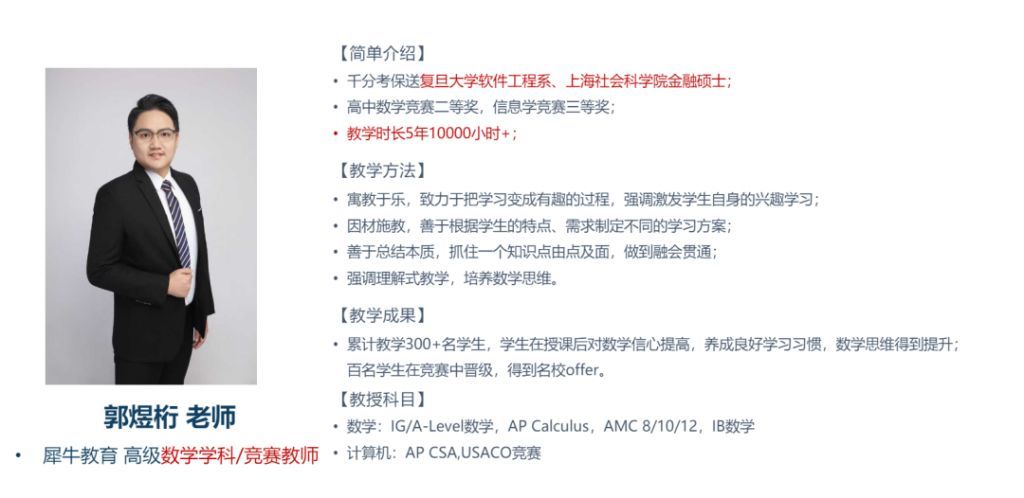 郭煜桁 老师

• 犀牛教育 高级数学学科/竞赛教师

【简单介绍】

• 千分考保送复旦大学软件工程系、上海社会科学院金融硕士；

• 高中数学竞赛二等奖，信息学竞赛三等奖；

• 教学时长5年10000小时+；

【教学方法】

• 寓教于乐，致力于把学习变成有趣的过程，强调激发学生自身的兴趣学习；

• 因材施教，善于根据学生的特点、需求制定不同的学习方案；

• 善于总结本质，抓住一个知识点由点及面，做到融会贯通；

• 强调理解式教学，培养数学思维。

【教学成果】

• 累计教学300+名学生，学生在授课后对数学信心提高，养成良好学习习惯，数学思维得到提升；百名学生在竞赛中晋级，得到名校offer。

【教授科目】

• 数学：IG/A-Level数学，AP Calculus，AMC 8/10/12，IB数学

• 计算机：AP CSA,USACO竞赛